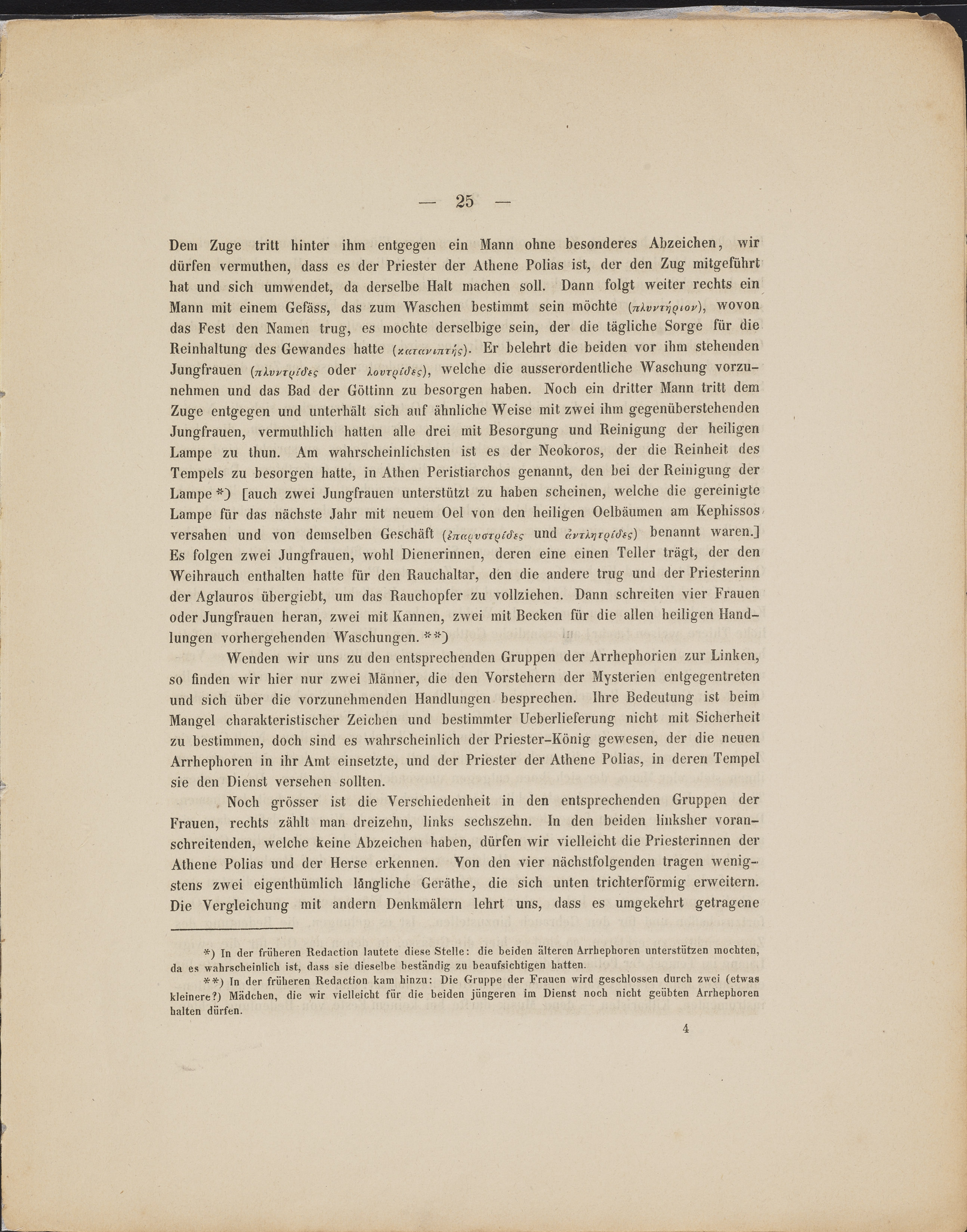 — 25 —

Dem Zuge tritt hinter ihm entgegen ein Mann ohne besonderes Abzeichen, wir dürfen vermuthen, dass es der Priester der Athene Polias ist, der den Zug mitgeführt hat und sich umwendet, da derselbe Halt machen soll. Dann folgt weiter rechts ein Mann mit einem Gefäss, das zum Waschen bestimmt sein möchte (πλυντήριον), wovon das Fest den Namen trug, es mochte derselbige sein, der die tägliche Sorge für die Reinhaltung des Gewandes hatte (κατανιπτής). Er belehrt die beiden vor ihm stehenden Jungfrauen (πλυντρίδες oder λουτρίδες), welche die ausserordentliche Waschung vorzunehmen und das Bad der Göttinn zu besorgen haben. Noch ein dritter Mann tritt dem Zuge entgegen und unterhält sich auf ähnliche Weise mit zwei ihm gegenüberstehenden Jungfrauen, vermuthlich hatten alle drei mit Besorgung und Reinigung der heiligen Lampe zu thun. Am wahrscheinlichsten ist es der Neokoros, der die Reinheit des Tempels zu besorgen hatte, in Athen Peristiarchos genannt, den bei der Reinigung der Lampe *) [auch zwei Jungfrauen unterstützt zu haben scheinen, welche die gereinigte Lampe für das nächste Jahr mit neuem Oel von den heiligen Oelbäumen am Kephissos versahen und von demselben Geschäft (ἐπαρυστρίδες und ἀντλητρίδες) benannt waren.] Es folgen zwei Jungfrauen, wohl Dienerinnen, deren eine einen Teller trägt, der den Weihrauch enthalten hatte für den Rauchaltar, den die andere trug und der Priesterinn der Aglauros übergiebt, um das Rauchopfer zu vollziehen. Dann schreiten vier Frauen oder Jungfrauen heran, zwei mit Kannen, zwei mit Becken für die allen heiligen Handlungen vorhergehenden Waschungen. **)

Wenden wir uns zu den entsprechenden Gruppen der Arrhephorien zur Linken, so finden wir hier nur zwei Männer, die den Vorstehern der Mysterien entgegentreten und sich über die vorzunehmenden Handlungen besprechen. Ihre Bedeutung ist beim Mangel charakteristischer Zeichen und bestimmter Ueberlieferung nicht mit Sicherheit zu bestimmen, doch sind es wahrscheinlich der Priester-König gewesen, der die neuen Arrhephoren in ihr Amt einsetzte, und der Priester der Athene Polias, in deren Tempel sie den Dienst versehen sollten.

Noch grösser ist die Verschiedenheit in den entsprechenden Gruppen der Frauen, rechts zählt man dreizehn, links sechszehn. In den beiden linksher voranschreitenden, welche keine Abzeichen haben, dürfen wir vielleicht die Priesterinnen der Athene Polias und der Herse erkennen. Von den vier nächstfolgenden tragen wenigstens zwei eigenthümlich längliche Geräthe, die sich unten trichterförmig erweitern. Die Vergleichung mit andern Denkmälern lehrt uns, dass es umgekehrt getragene

*) In der früheren Redaction lautete diese Stelle: die beiden älteren Arrhephoren unterstützen mochten, da es wahrscheinlich ist, dass sie dieselbe beständig zu beaufsichtigen hatten.

**) In der früheren Redaction kam hinzu: Die Gruppe der Frauen wird geschlossen durch zwei (etwas kleinere?) Mädchen, die wir vielleicht für die beiden jüngeren im Dienst noch nicht geübten Arrhephoren halten dürfen.

4